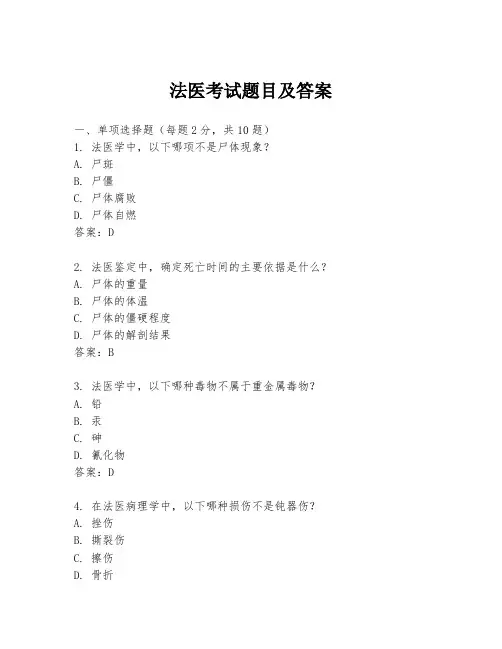 法医考试题目及答案

一、单项选择题（每题2分，共10题）
1. 法医学中，以下哪项不是尸体现象？
A. 尸斑
B. 尸僵
C. 尸体腐败
D. 尸体自燃
答案：D

2. 法医鉴定中，确定死亡时间的主要依据是什么？
A. 尸体的重量
B. 尸体的体温
C. 尸体的僵硬程度
D. 尸体的解剖结果
答案：B

3. 法医学中，以下哪种毒物不属于重金属毒物？
A. 铅
B. 汞
C. 砷
D. 氰化物
答案：D

4. 在法医病理学中，以下哪种损伤不是钝器伤？
A. 挫伤
B. 撕裂伤
C. 擦伤
D. 骨折